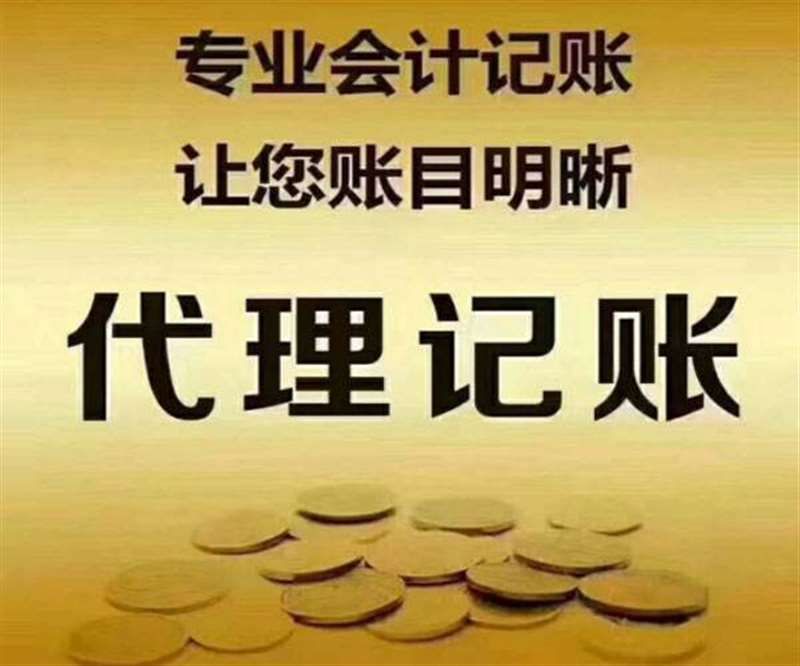 专业会计记账
让您账目明晰

代理记账